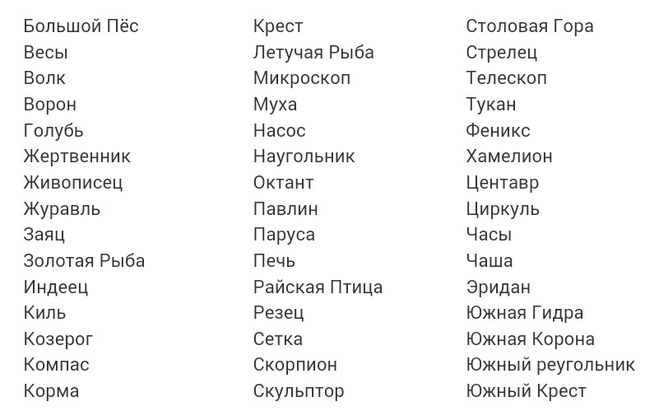 Большой Пёс
Весы
Волк
Ворон
Голубь
Жертвенник
Живописец
Журавль
Заяц
Золотая Рыба
Индеец
Киль
Козерог
Компас
Корма

Крест
Летучая Рыба
Микроскоп
Муха
Насос
Наугольник
Октант
Павлин
Паруса
Печь
Райская Птица
Резец
Сетка
Скорпион
Скульптор

Столовая Гора
Стрелец
Телескоп
Тукан
Феникс
Хамелион
Центавр
Циркуль
Часы
Чаша
Эридан
Южная Гидра
Южная Корона
Южный реугольник
Южный Крест